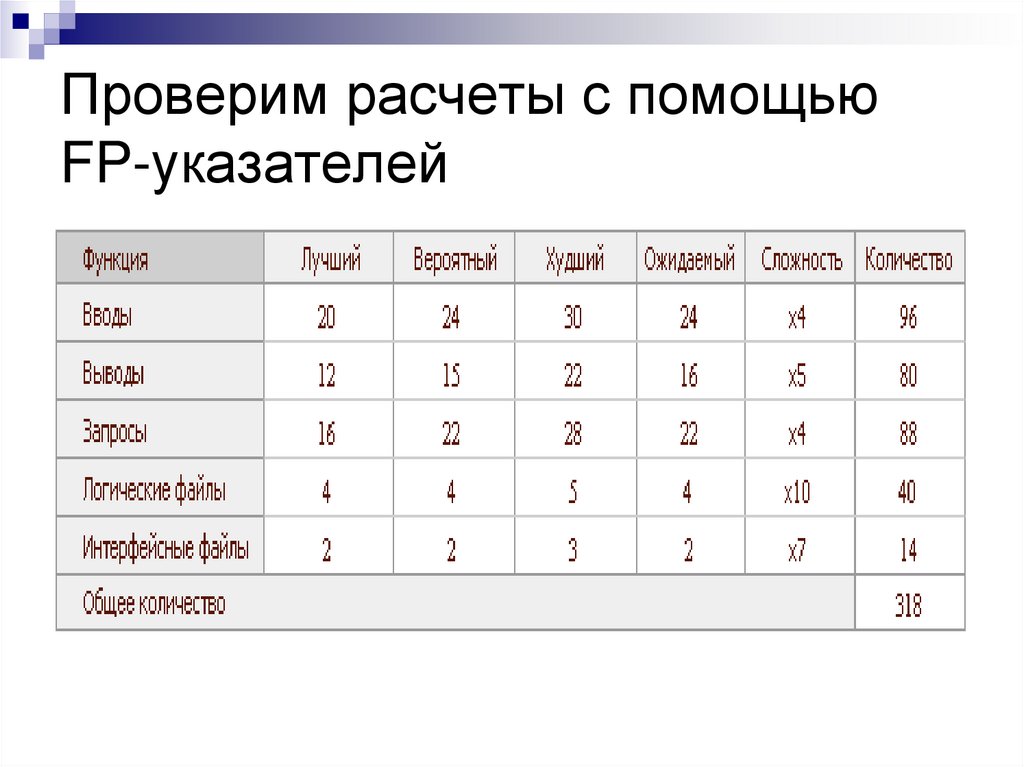 Проверим расчеты с помощью FP-указателей

| Функция | Лучший | Вероятный | Худший | Ожидаемый | Сложность | Количество |
|---|---|---|---|---|---|---|
| Вводы | 20 | 24 | 30 | 24 | x4 | 96 |
| Выводы | 12 | 15 | 22 | 16 | x5 | 80 |
| Запросы | 16 | 22 | 28 | 22 | x4 | 88 |
| Логические файлы | 4 | 4 | 5 | 4 | x10 | 40 |
| Интерфейсные файлы | 2 | 2 | 3 | 2 | x7 | 14 |
| Общее количество | | | | | | 318 |